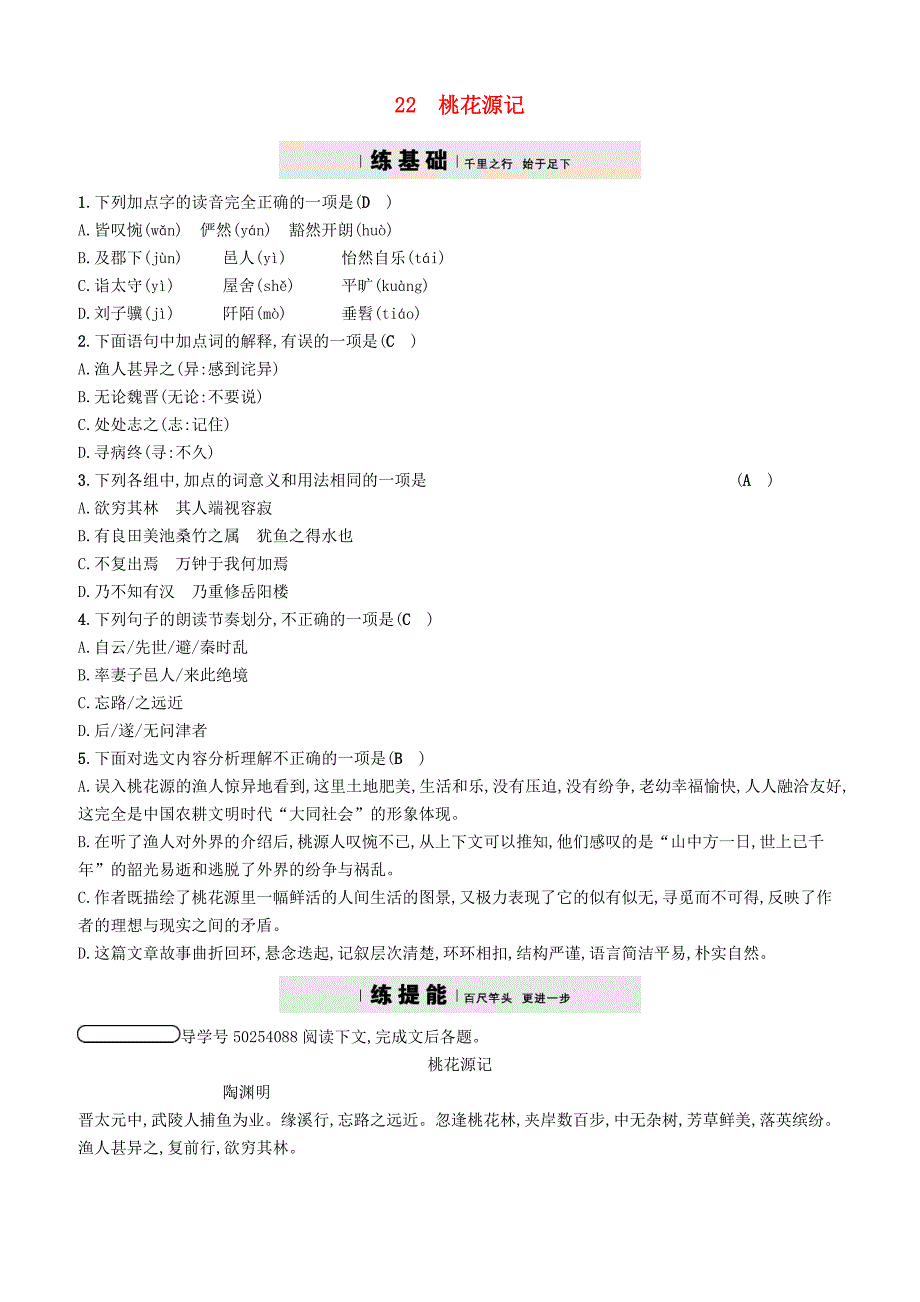 22 桃花源记

练基础 千里之行 始于足下

1.下列加点字的读音完全正确的一项是(D )
A.皆叹惋(wǎn) 俨然(yán) 豁然开朗(huò)
B.及郡下(jùn) 邑人(yì) 怡然自乐(tái)
C.诣太守(yì) 屋舍(shě) 平旷(kuàng)
D.刘子骥(jì) 阡陌(mò) 垂髫(tiáo)
2.下面语句中加点词的解释,有误的一项是(C )
A.渔人甚异之(异:感到诧异)
B.无论魏晋(无论:不要说)
C.处处志之(志:记住)
D.寻病终(寻:不久)
3.下列各组中,加点的词意义和用法相同的一项是 (A )
A.欲穷其林 其人端视容寂
B.有良田美池桑竹之属 犹鱼之得水也
C.不复出焉 万钟于我何加焉
D.乃不知有汉 乃重修岳阳楼
4.下列句子的朗读节奏划分,不正确的一项是(C )
A.自云/先世/避/秦时乱
B.率妻子邑人/来此绝境
C.忘路/之远近
D.后/遂/无问津者
5.下面对选文内容分析理解不正确的一项是(B )
A.误入桃花源的渔人惊异地看到,这里土地肥美,生活和乐,没有压迫,没有纷争,老幼幸福愉快,人人融洽友好,这完全是中国农耕文明时代“大同社会”的形象体现。
B.在听了渔人对外界的介绍后,桃源人叹惋不已,从上下文可以推知,他们感叹的是“山中方一日,世上已千年”的韶光易逝和逃脱了外界的纷争与祸乱。
C.作者既描绘了桃花源里一幅鲜活的人间生活的图景,又极力表现了它的似有似无,寻觅而不可得,反映了作者的理想与现实之间的矛盾。
D.这篇文章故事曲折回环,悬念迭起,记叙层次清楚,环环相扣,结构严谨,语言简洁平易,朴实自然。

练提能 百尺竿头 更进一步

导学号 50254088 阅读下文,完成文后各题。
桃花源记
陶渊明
晋太元中,武陵人捕鱼为业。缘溪行,忘路之远近。忽逢桃花林,夹岸数百步,中无杂树,芳草鲜美,落英缤纷。渔人甚异之,复前行,欲穷其林。